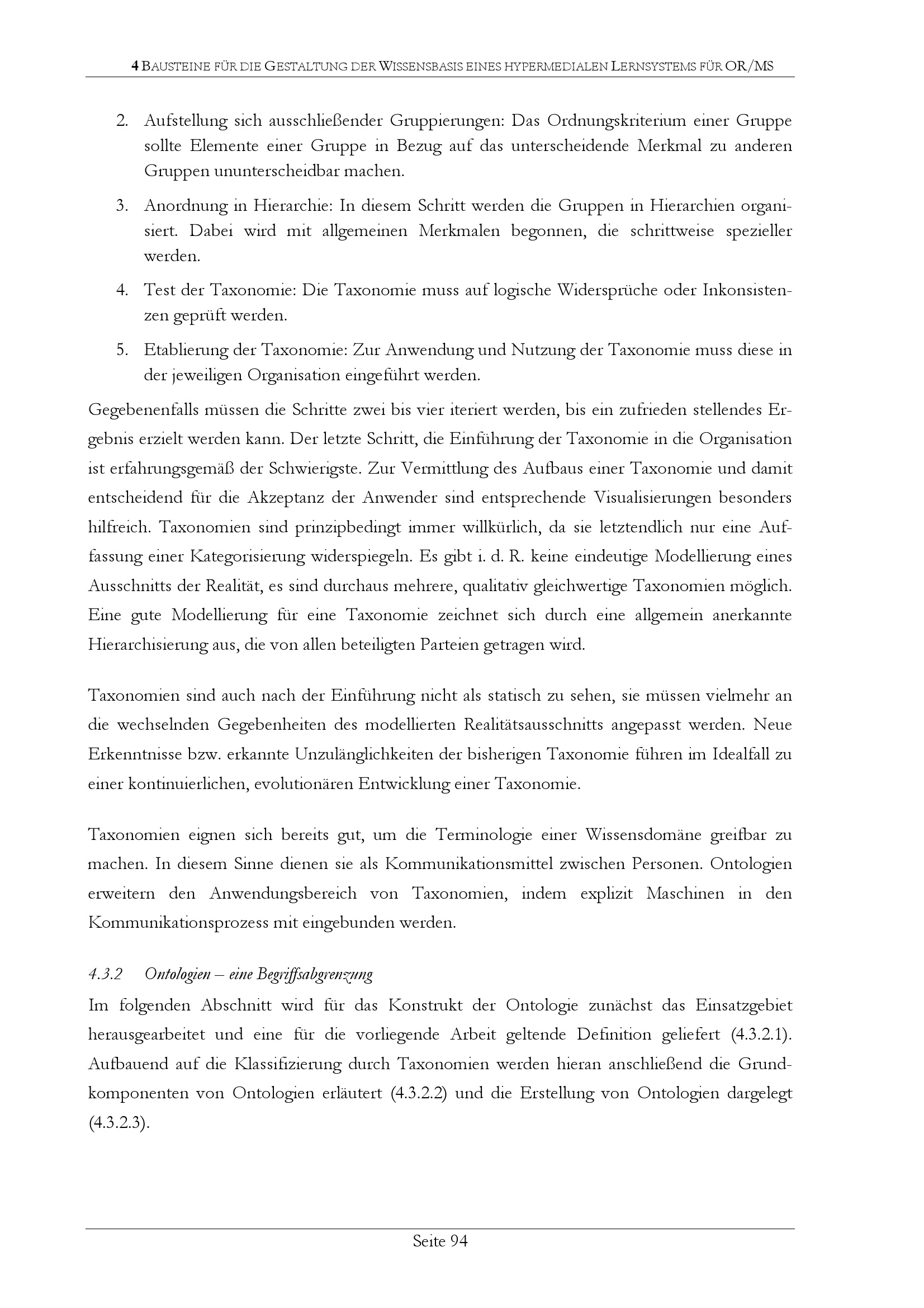 4 BAUSTEINE FÜR DIE GESTALTUNG DER WISSENSBASIS EINES HYPERMEDIALEN LERNSYSTEMS FÜR OR/MS

2. Aufstellung sich ausschließender Gruppierungen: Das Ordnungskriterium einer Gruppe sollte Elemente einer Gruppe in Bezug auf das unterscheidende Merkmal zu anderen Gruppen ununterscheidbar machen.

3. Anordnung in Hierarchie: In diesem Schritt werden die Gruppen in Hierarchien organisiert. Dabei wird mit allgemeinen Merkmalen begonnen, die schrittweise spezieller werden.

4. Test der Taxonomie: Die Taxonomie muss auf logische Widersprüche oder Inkonsistenzen geprüft werden.

5. Etablierung der Taxonomie: Zur Anwendung und Nutzung der Taxonomie muss diese in der jeweiligen Organisation eingeführt werden.

Gegebenenfalls müssen die Schritte zwei bis vier iteriert werden, bis ein zufrieden stellendes Ergebnis erzielt werden kann. Der letzte Schritt, die Einführung der Taxonomie in die Organisation ist erfahrungsgemäß der Schwierigste. Zur Vermittlung des Aufbaus einer Taxonomie und damit entscheidend für die Akzeptanz der Anwender sind entsprechende Visualisierungen besonders hilfreich. Taxonomien sind prinzipbedingt immer willkürlich, da sie letztendlich nur eine Auffassung einer Kategorisierung widerspiegeln. Es gibt i. d. R. keine eindeutige Modellierung eines Ausschnitts der Realität, es sind durchaus mehrere, qualitativ gleichwertige Taxonomien möglich. Eine gute Modellierung für eine Taxonomie zeichnet sich durch eine allgemein anerkannte Hierarchisierung aus, die von allen beteiligten Parteien getragen wird.

Taxonomien sind auch nach der Einführung nicht als statisch zu sehen, sie müssen vielmehr an die wechselnden Gegebenheiten des modellierten Realitätsausschnitts angepasst werden. Neue Erkenntnisse bzw. erkannte Unzulänglichkeiten der bisherigen Taxonomie führen im Idealfall zu einer kontinuierlichen, evolutionären Entwicklung einer Taxonomie.

Taxonomien eignen sich bereits gut, um die Terminologie einer Wissensdomäne greifbar zu machen. In diesem Sinne dienen sie als Kommunikationsmittel zwischen Personen. Ontologien erweitern den Anwendungsbereich von Taxonomien, indem explizit Maschinen in den Kommunikationsprozess mit eingebunden werden.

4.3.2 Ontologien – eine Begriffsabgrenzung

Im folgenden Abschnitt wird für das Konstrukt der Ontologie zunächst das Einsatzgebiet herausgearbeitet und eine für die vorliegende Arbeit geltende Definition geliefert (4.3.2.1). Aufbauend auf die Klassifizierung durch Taxonomien werden hieran anschließend die Grundkomponenten von Ontologien erläutert (4.3.2.2) und die Erstellung von Ontologien dargelegt (4.3.2.3).

Seite 94